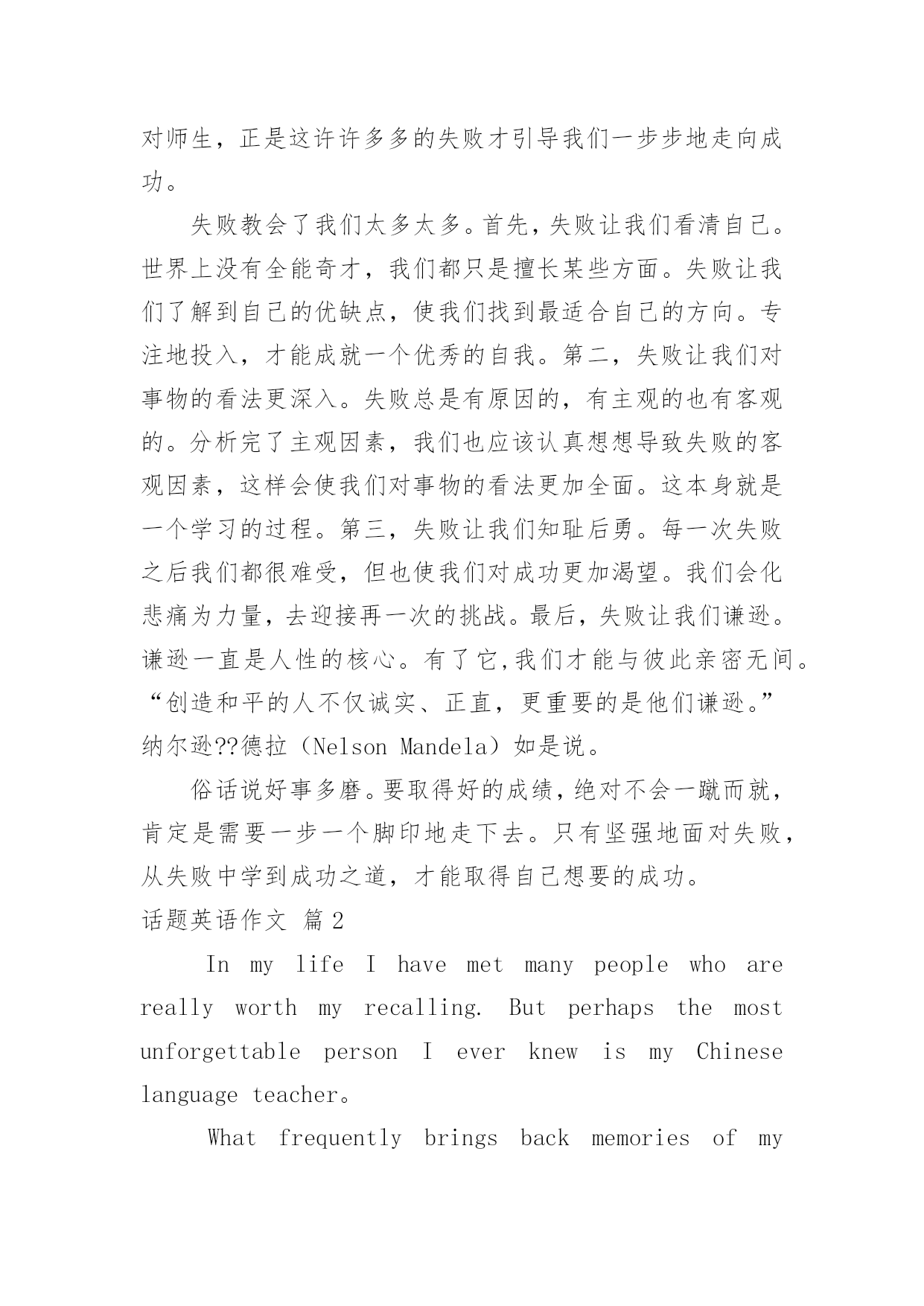 对师生，正是这许许多多的失败才引导我们一步步地走向成功。

失败教会了我们太多太多。首先，失败让我们看清自己。世界上没有全能奇才，我们都只是擅长某些方面。失败让我们了解到自己的优缺点，使我们找到最适合自己的方向。专注地投入，才能成就一个优秀的自我。第二，失败让我们对事物的看法更深入。失败总是有原因的，有主观的也有客观的。分析完了主观因素，我们也应该认真想想导致失败的客观因素，这样会使我们对事物的看法更加全面。这本身就是一个学习的过程。第三，失败让我们知耻后勇。每一次失败之后我们都很难受，但也使我们对成功更加渴望。我们会化悲痛为力量，去迎接再一次的挑战。最后，失败让我们谦逊。谦逊一直是人性的核心。有了它,我们才能与彼此亲密无间。“创造和平的人不仅诚实、正直，更重要的是他们谦逊。”纳尔逊??德拉（Nelson Mandela）如是说。

俗话说好事多磨。要取得好的成绩，绝对不会一蹴而就，肯定是需要一步一个脚印地走下去。只有坚强地面对失败，从失败中学到成功之道，才能取得自己想要的成功。

话题英语作文 篇2

In my life I have met many people who are really worth my recalling. But perhaps the most unforgettable person I ever knew is my Chinese language teacher。

What frequently brings back memories of my